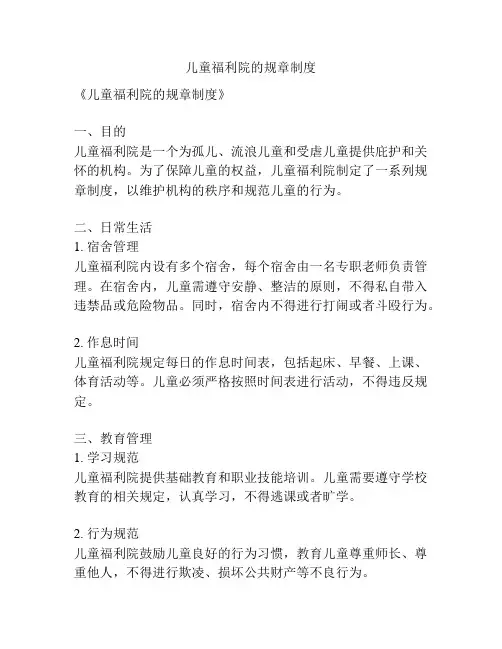 儿童福利院的规章制度

《儿童福利院的规章制度》

一、目的
儿童福利院是一个为孤儿、流浪儿童和受虐儿童提供庇护和关怀的机构。为了保障儿童的权益，儿童福利院制定了一系列规章制度，以维护机构的秩序和规范儿童的行为。

二、日常生活
1. 宿舍管理
儿童福利院内设有多个宿舍，每个宿舍由一名专职老师负责管理。在宿舍内，儿童需遵守安静、整洁的原则，不得私自带入违禁品或危险物品。同时，宿舍内不得进行打闹或者斗殴行为。

2. 作息时间
儿童福利院规定每日的作息时间表，包括起床、早餐、上课、体育活动等。儿童必须严格按照时间表进行活动，不得违反规定。

三、教育管理
1. 学习规范
儿童福利院提供基础教育和职业技能培训。儿童需要遵守学校教育的相关规定，认真学习，不得逃课或者旷学。

2. 行为规范
儿童福利院鼓励儿童良好的行为习惯，教育儿童尊重师长、尊重他人，不得进行欺凌、损坏公共财产等不良行为。